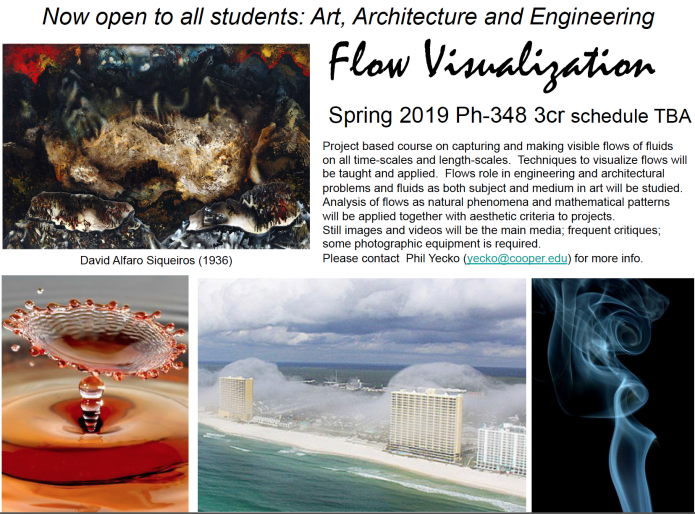 Now open to all students: Art, Architecture and Engineering

Flow Visualization

Spring 2019 Ph-348 3cr schedule TBA

Project based course on capturing and making visible flows of fluids on all time-scales and length-scales. Techniques to visualize flows will be taught and applied. Flows role in engineering and architectural problems and fluids as both subject and medium in art will be studied. Analysis of flows as natural phenomena and mathematical patterns will be applied together with aesthetic criteria to projects.
Still images and videos will be the main media; frequent critiques; some photographic equipment is required.
Please contact Phil Yecko (yecko@cooper.edu) for more info.

David Alfaro Siqueiros (1936)